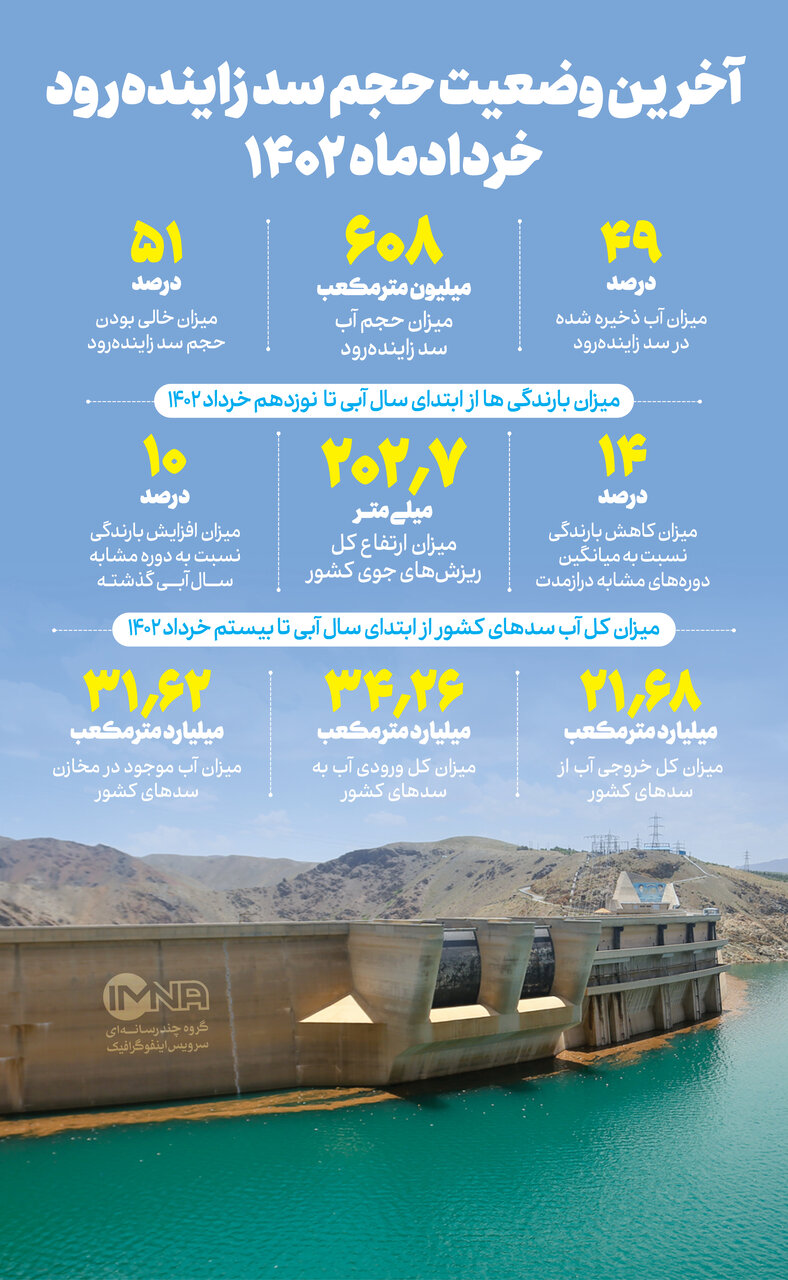 آخرین وضعیت حجم سد زاینده‌رود خردادماه ۱۴۰۲

۴۹
درصد
میزان آب ذخیره شده در سد زاینده‌رود

۶۰۸
میلیون مترمکعب
میزان حجم آب سد زاینده‌رود

۵۱
درصد
میزان خالی بودن حجم سد زاینده‌رود

میزان بارندگی ها از ابتدای سال آبی تا نوزدهم خرداد ۱۴۰۲

۱۴
درصد
میزان کاهش بارندگی نسبت به میانگین دوره‌های مشابه درازمدت

۲۰۲,۷
میلی‌متر
میزان ارتفاع کل ریزش‌های جوی کشور

۱۰
درصد
میزان افزایش بارندگی نسبت به دوره مشابه سال آبی گذشته

میزان کل آب سدهای کشور از ابتدای سال آبی تا بیستم خرداد ۱۴۰۲

۲۱,۶۸
میلیارد مترمکعب
میزان کل خروجی آب از سدهای کشور

۳۴,۲۶
میلیارد مترمکعب
میزان کل ورودی آب به سدهای کشور

۳۱,۶۲
میلیارد مترمکعب
میزان آب موجود در مخازن سدهای کشور

IMNA
گروه چندرسانه‌ای
سرویس اینفوگرافیک